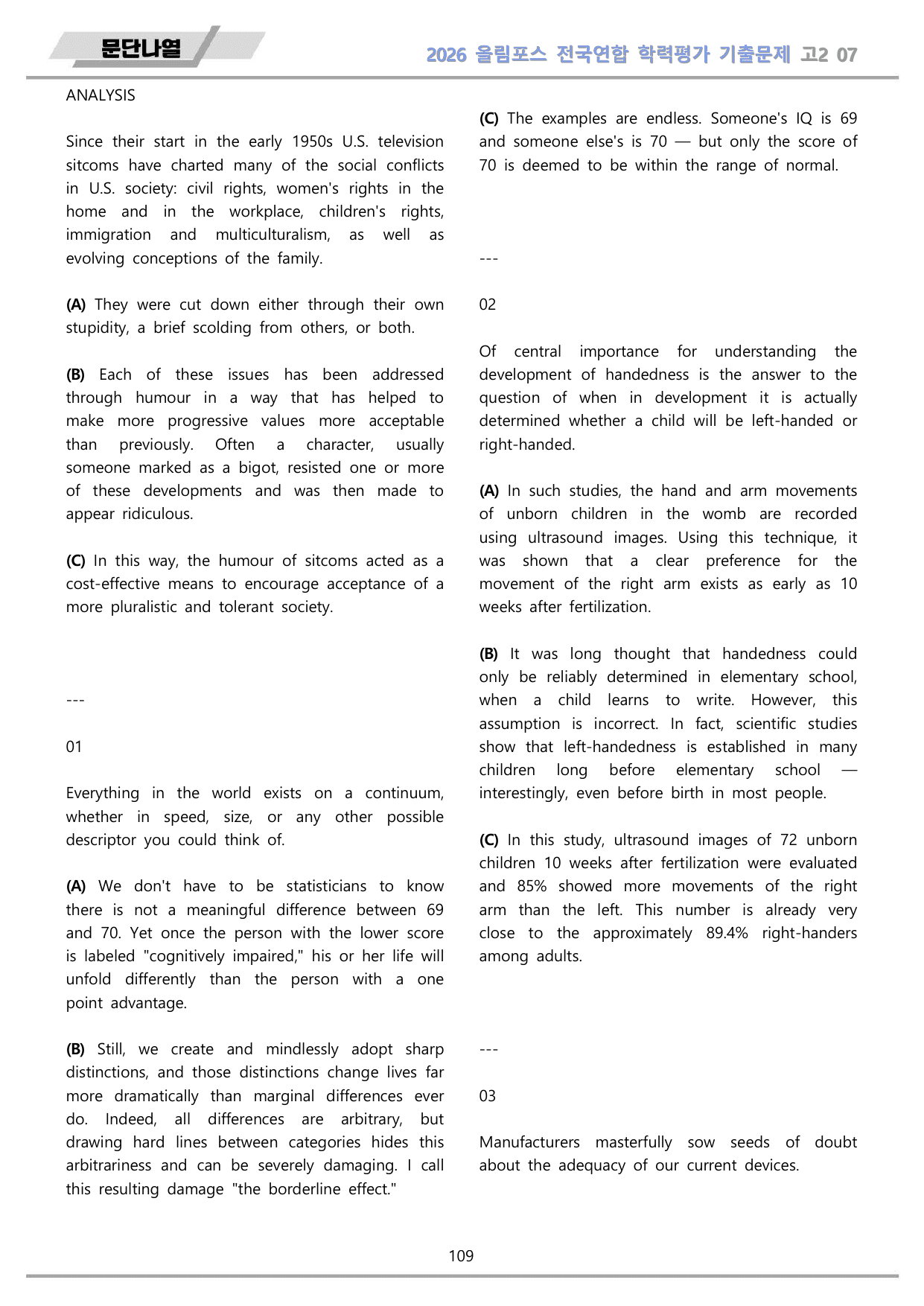 문단나열

2026 올림포스 전국연합 학력평가 기출문제 고2 07

ANALYSIS

Since their start in the early 1950s U.S. television sitcoms have charted many of the social conflicts in U.S. society: civil rights, women's rights in the home and in the workplace, children's rights, immigration and multiculturalism, as well as evolving conceptions of the family.

(A) They were cut down either through their own stupidity, a brief scolding from others, or both.

(B) Each of these issues has been addressed through humour in a way that has helped to make more progressive values more acceptable than previously. Often a character, usually someone marked as a bigot, resisted one or more of these developments and was then made to appear ridiculous.

(C) In this way, the humour of sitcoms acted as a cost-effective means to encourage acceptance of a more pluralistic and tolerant society.

---

01

Everything in the world exists on a continuum, whether in speed, size, or any other possible descriptor you could think of.

(A) We don't have to be statisticians to know there is not a meaningful difference between 69 and 70. Yet once the person with the lower score is labeled "cognitively impaired," his or her life will unfold differently than the person with a one point advantage.

(B) Still, we create and mindlessly adopt sharp distinctions, and those distinctions change lives far more dramatically than marginal differences ever do. Indeed, all differences are arbitrary, but drawing hard lines between categories hides this arbitrariness and can be severely damaging. I call this resulting damage "the borderline effect."

(C) The examples are endless. Someone's IQ is 69 and someone else's is 70 — but only the score of 70 is deemed to be within the range of normal.

---

02

Of central importance for understanding the development of handedness is the answer to the question of when in development it is actually determined whether a child will be left-handed or right-handed.

(A) In such studies, the hand and arm movements of unborn children in the womb are recorded using ultrasound images. Using this technique, it was shown that a clear preference for the movement of the right arm exists as early as 10 weeks after fertilization.

(B) It was long thought that handedness could only be reliably determined in elementary school, when a child learns to write. However, this assumption is incorrect. In fact, scientific studies show that left-handedness is established in many children long before elementary school — interestingly, even before birth in most people.

(C) In this study, ultrasound images of 72 unborn children 10 weeks after fertilization were evaluated and 85% showed more movements of the right arm than the left. This number is already very close to the approximately 89.4% right-handers among adults.

---

03

Manufacturers masterfully sow seeds of doubt about the adequacy of our current devices.

109